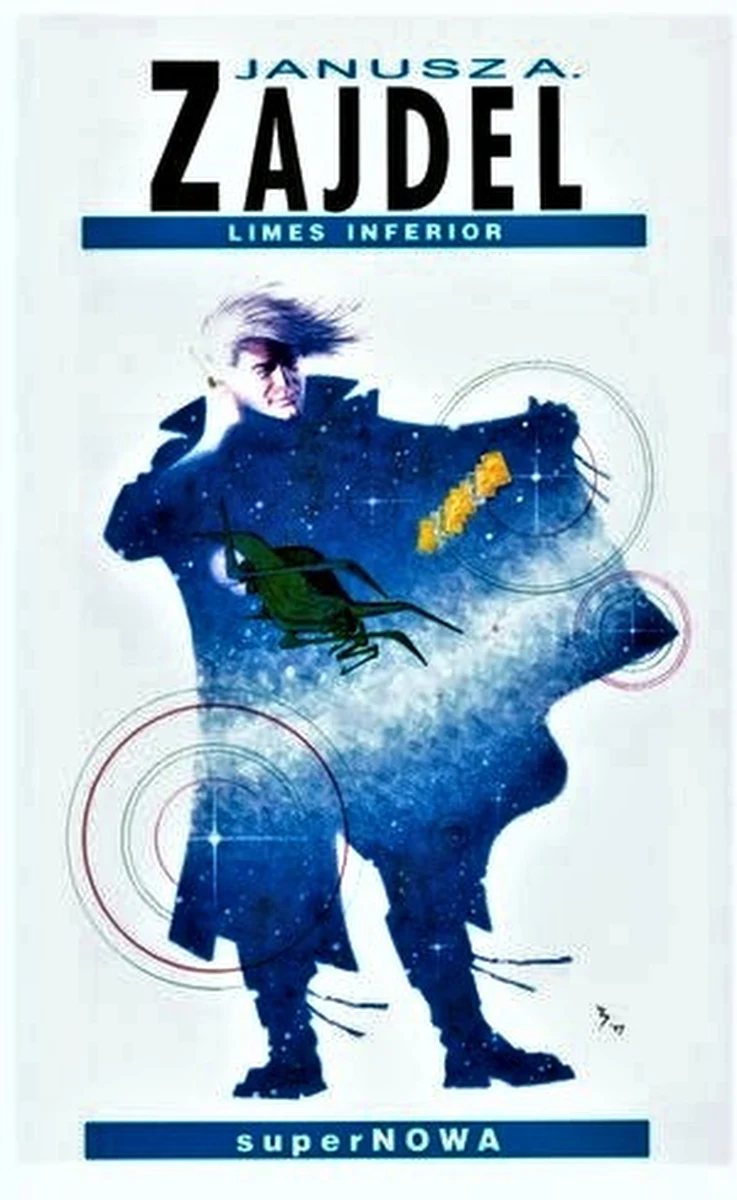 JANUSZ A.
ZAJDEL
LIMES INFERIOR

superNOWA